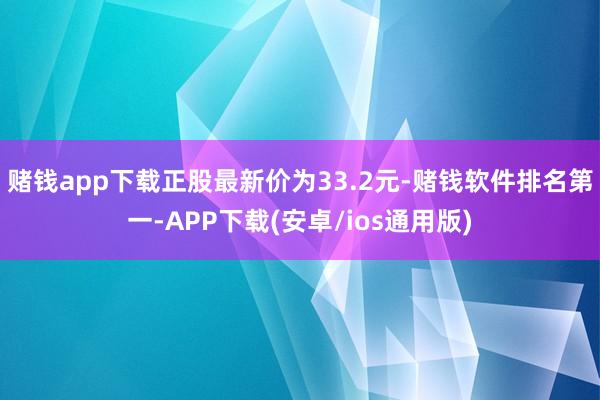 赌钱app下载正股最新价为33.2元-赌钱软件排名第一-APP下载(安卓/ios通用版)